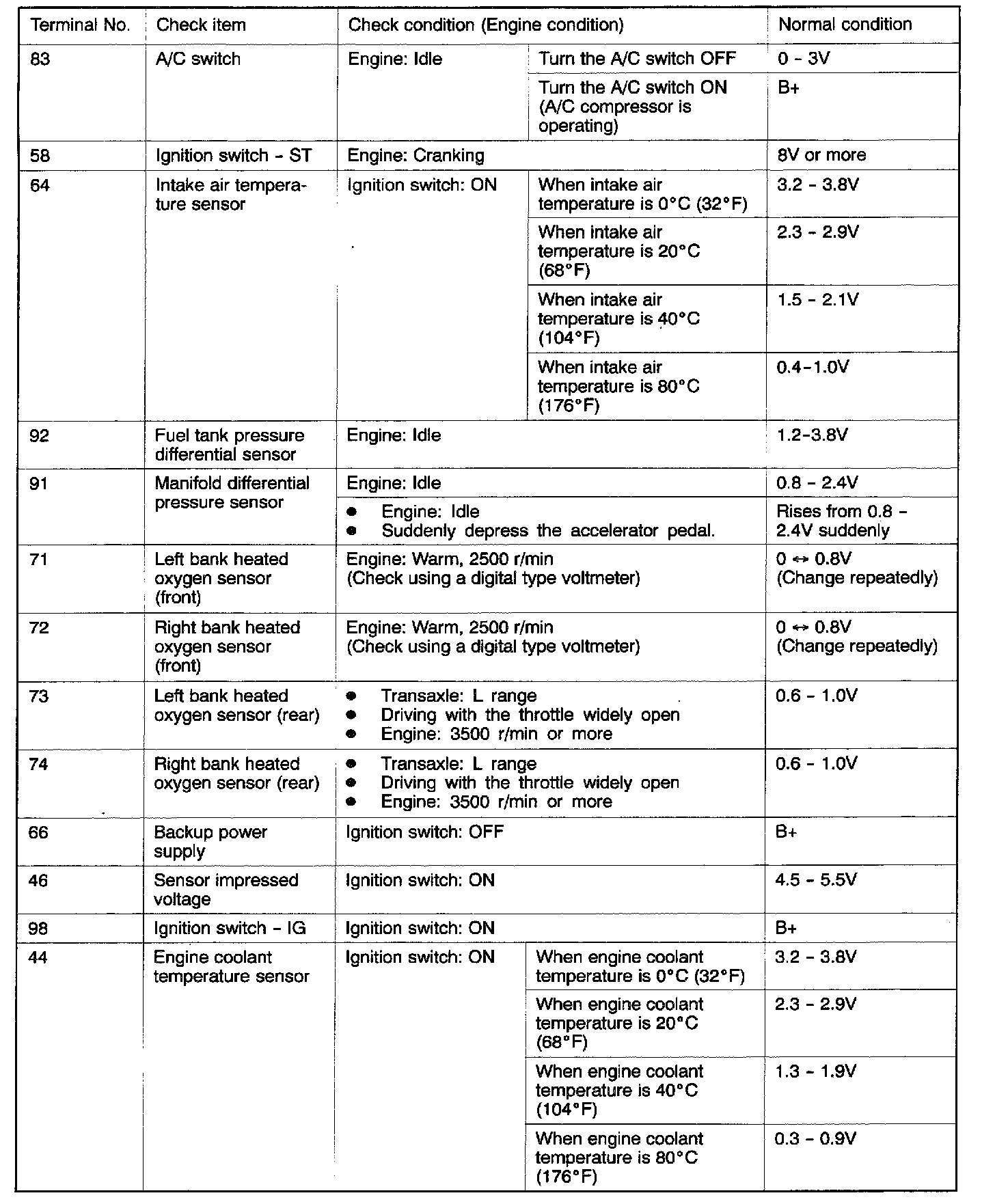 | Terminal No. | Check item | Check condition (Engine condition) | | Normal condition |
|---|---|---|---|---|
| 83 | A/C switch | Engine: Idle | Turn the A/C switch OFF | 0 - 3V |
| | | | Turn the A/C switch ON (A/C compressor is operating) | B+ |
| 58 | Ignition switch - ST | Engine: Cranking | | 8V or more |
| 64 | Intake air temperature sensor | Ignition switch: ON | When intake air temperature is 0°C (32°F) | 3.2 - 3.8V |
| | | | When intake air temperature is 20°C (68°F) | 2.3 - 2.9V |
| | | | When intake air temperature is 40°C (104°F) | 1.5 - 2.1V |
| | | | When intake air temperature is 80°C (176°F) | 0.4-1.0V |
| 92 | Fuel tank pressure differential sensor | Engine: Idle | | 1.2-3.8V |
| 91 | Manifold differential pressure sensor | Engine: Idle | | 0.8 - 2.4V |
| | | ● Engine: Idle ● Suddenly depress the accelerator pedal. | | Rises from 0.8 - 2.4V suddenly |
| 71 | Left bank heated oxygen sensor (front) | Engine: Warm, 2500 r/min (Check using a digital type voltmeter) | | 0 ↔ 0.8V (Change repeatedly) |
| 72 | Right bank heated oxygen sensor (front) | Engine: Warm, 2500 r/min (Check using a digital type voltmeter) | | 0 ↔ 0.8V (Change repeatedly) |
| 73 | Left bank heated oxygen sensor (rear) | ● Transaxle: L range ● Driving with the throttle widely open ● Engine: 3500 r/min or more | | 0.6 - 1.0V |
| 74 | Right bank heated oxygen sensor (rear) | ● Transaxle: L range ● Driving with the throttle widely open ● Engine: 3500 r/min or more | | 0.6 - 1.0V |
| 66 | Backup power supply | Ignition switch: OFF | | B+ |
| 46 | Sensor impressed voltage | Ignition switch: ON | | 4.5 - 5.5V |
| 98 | Ignition switch - IG | Ignition switch: ON | | B+ |
| 44 | Engine coolant temperature sensor | Ignition switch: ON | When engine coolant temperature is 0°C (32°F) | 3.2 - 3.8V |
| | | | When engine coolant temperature is 20°C (68°F) | 2.3 - 2.9V |
| | | | When engine coolant temperature is 40°C (104°F) | 1.3 - 1.9V |
| | | | When engine coolant temperature is 80°C (176°F) | 0.3 - 0.9V |